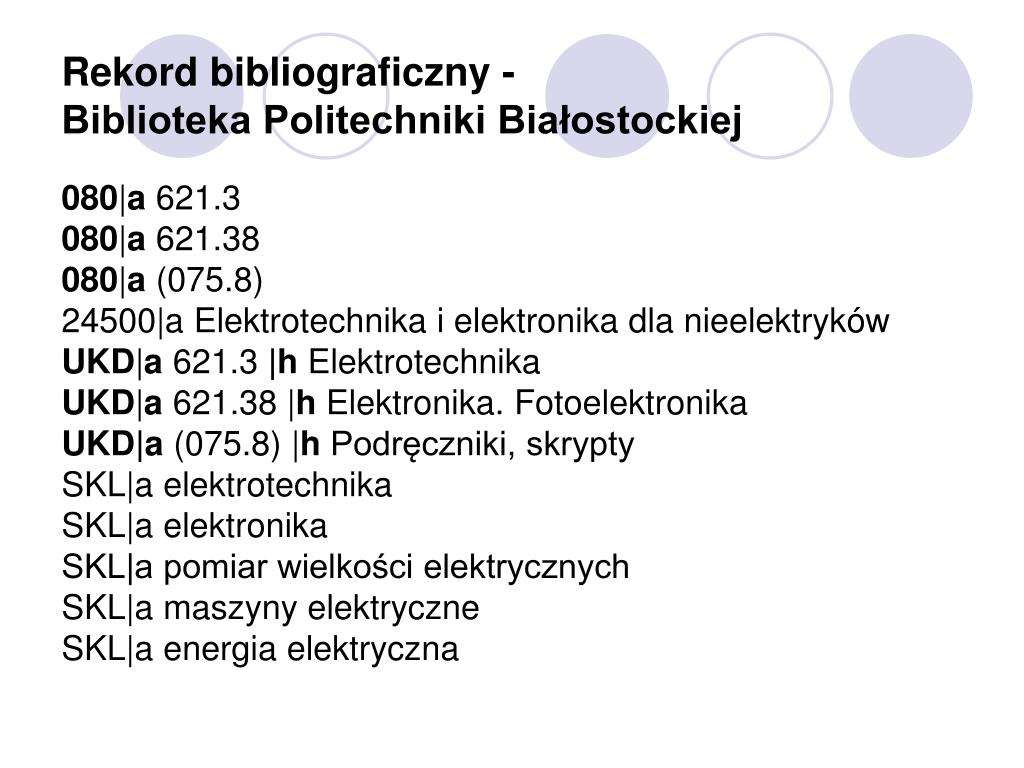 Rekord bibliograficzny -
Biblioteka Politechniki Białostockiej

080|a 621.3
080|a 621.38
080|a (075.8)
24500|a Elektrotechnika i elektronika dla nieelektryków
UKD|a 621.3 |h Elektrotechnika
UKD|a 621.38 |h Elektronika. Fotoelektronika
UKD|a (075.8) |h Podręczniki, skrypty
SKL|a elektrotechnika
SKL|a elektronika
SKL|a pomiar wielkości elektrycznych
SKL|a maszyny elektryczne
SKL|a energia elektryczna